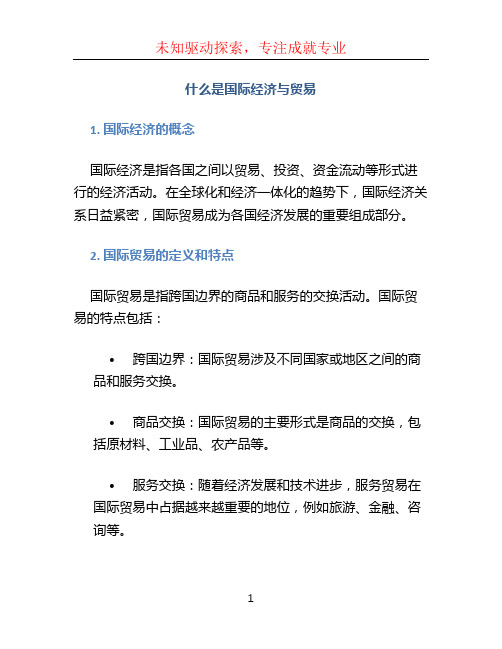 未知驱动探索，专注成就专业

什么是国际经济与贸易

1. 国际经济的概念

国际经济是指各国之间以贸易、投资、资金流动等形式进行的经济活动。在全球化和经济一体化的趋势下，国际经济关系日益紧密，国际贸易成为各国经济发展的重要组成部分。

2. 国际贸易的定义和特点

国际贸易是指跨国边界的商品和服务的交换活动。国际贸易的特点包括：

• 跨国边界：国际贸易涉及不同国家或地区之间的商品和服务交换。

• 商品交换：国际贸易的主要形式是商品的交换，包括原材料、工业品、农产品等。

• 服务交换：随着经济发展和技术进步，服务贸易在国际贸易中占据越来越重要的地位，例如旅游、金融、咨询等。

1